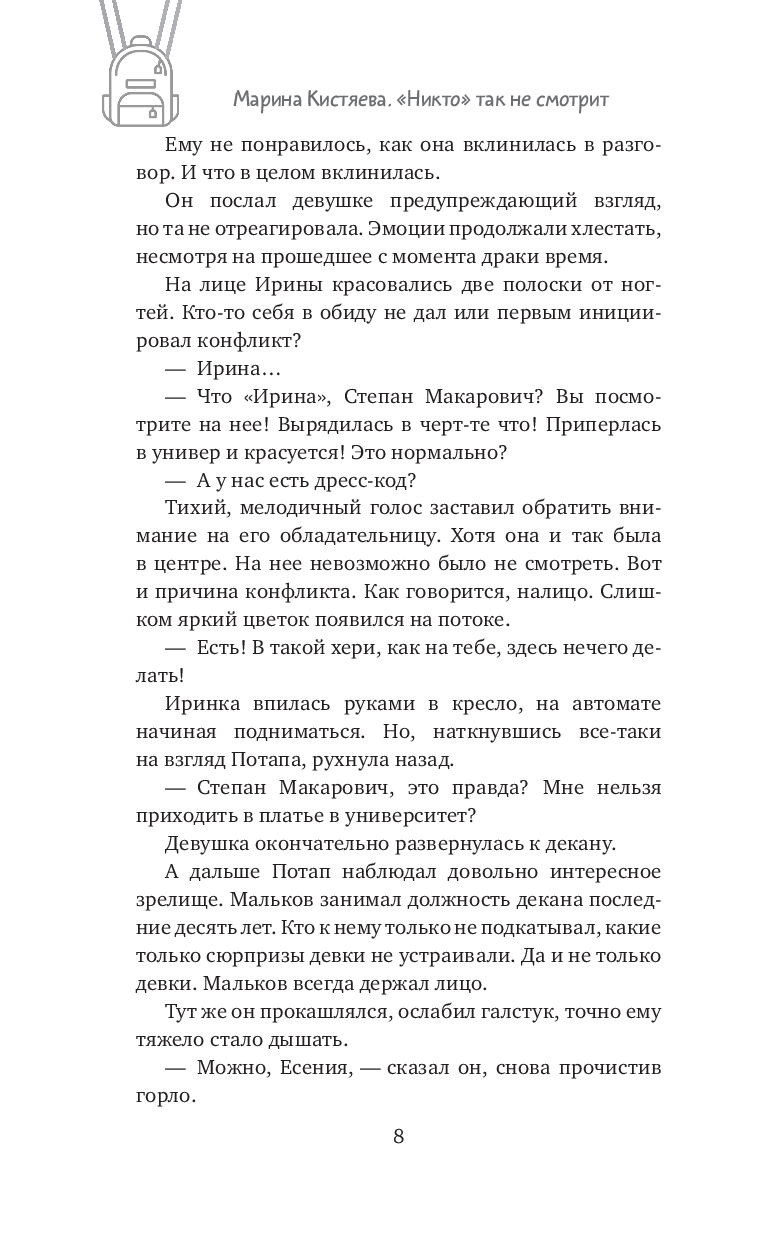 Марина Кистяева. «Никто» так не смотрит

Ему не понравилось, как она вклинилась в разговор. И что в целом вклинилась.

Он послал девушке предупреждающий взгляд, но та не отреагировала. Эмоции продолжали хлестать, несмотря на прошедшее с момента драки время.

На лице Ирины красовались две полоски от ногтей. Кто-то себя в обиду не дал или первым инициировал конфликт?

— Ирина…

— Что «Ирина», Степан Макарович? Вы посмотрите на нее! Вырядилась в черт-те что! Приперлась в универ и красуется! Это нормально?

— А у нас есть дресс-код?

Тихий, мелодичный голос заставил обратить внимание на его обладательницу. Хотя она и так была в центре. На нее невозможно было не смотреть. Вот и причина конфликта. Как говорится, налицо. Слишком яркий цветок появился на потоке.

— Есть! В такой хери, как на тебе, здесь нечего делать!

Иринка впилась руками в кресло, на автомате начиная подниматься. Но, наткнувшись все-таки на взгляд Потапа, рухнула назад.

— Степан Макарович, это правда? Мне нельзя приходить в платье в университет?

Девушка окончательно развернулась к декану.

А дальше Потап наблюдал довольно интересное зрелище. Мальков занимал должность декана последние десять лет. Кто к нему только не подкатывал, какие только сюрпризы девки не устраивали. Да и не только девки. Мальков всегда держал лицо.

Тут же он прокашлялся, ослабил галстук, точно ему тяжело стало дышать.

— Можно, Есения, — сказал он, снова прочистив горло.

8